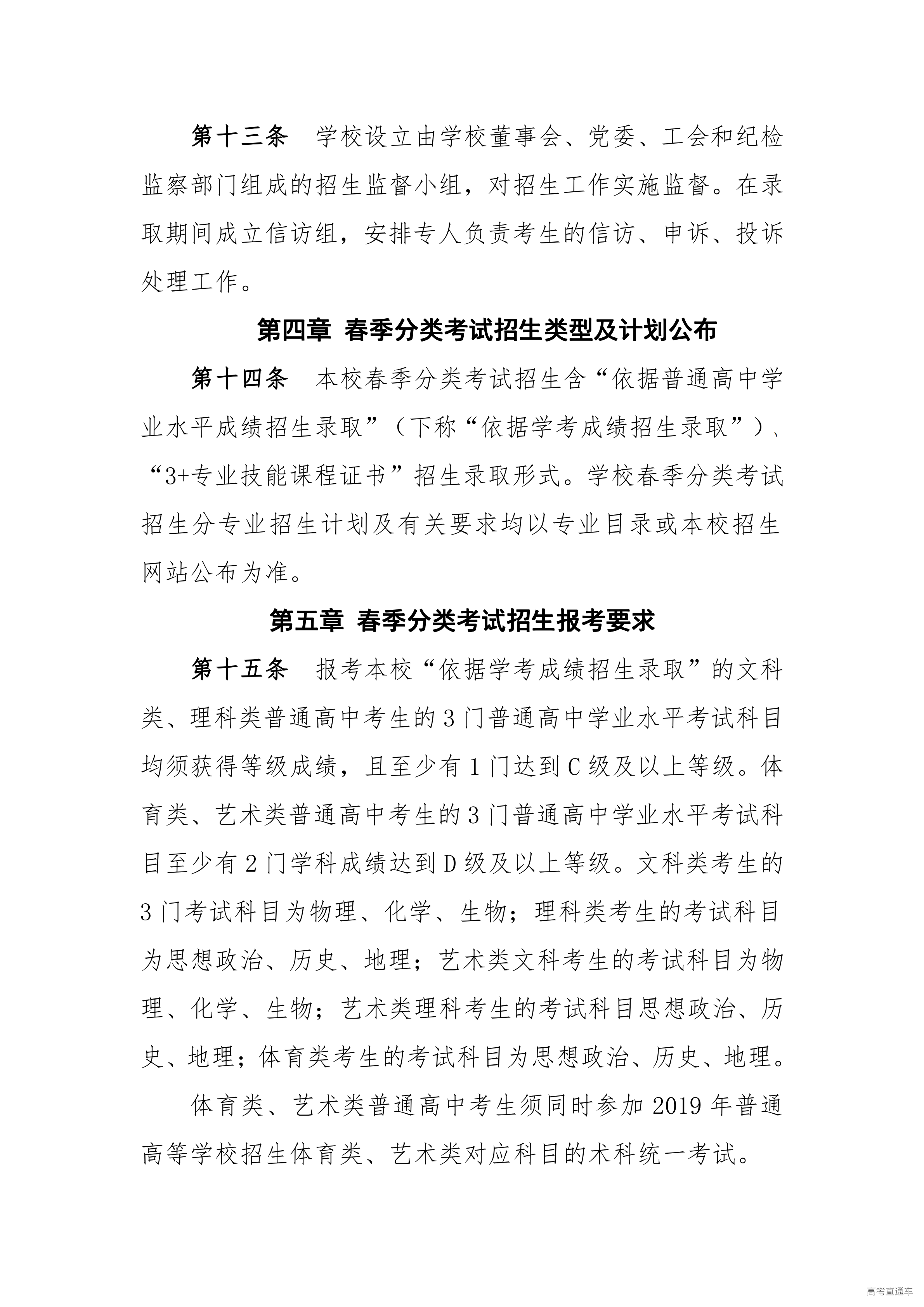 第十三条　学校设立由学校董事会、党委、工会和纪检监察部门组成的招生监督小组，对招生工作实施监督。在录取期间成立信访组，安排专人负责考生的信访、申诉、投诉处理工作。

第四章 春季分类考试招生类型及计划公布

第十四条　本校春季分类考试招生含“依据普通高中学业水平成绩招生录取”（下称“依据学考成绩招生录取”）、“3+专业技能课程证书”招生录取形式。学校春季分类考试招生分专业招生计划及有关要求均以专业目录或本校招生网站公布为准。

第五章 春季分类考试招生报考要求

第十五条　报考本校“依据学考成绩招生录取”的文科类、理科类普通高中考生的3门普通高中学业水平考试科目均须获得等级成绩，且至少有1门达到C级及以上等级。体育类、艺术类普通高中考生的3门普通高中学业水平考试科目至少有2门学科成绩达到D级及以上等级。文科类考生的3门考试科目为物理、化学、生物；理科类考生的考试科目为思想政治、历史、地理；艺术类文科考生的考试科目为物理、化学、生物；艺术类理科考生的考试科目思想政治、历史、地理；体育类考生的考试科目为思想政治、历史、地理。

体育类、艺术类普通高中考生须同时参加2019年普通高等学校招生体育类、艺术类对应科目的术科统一考试。

高考直通车